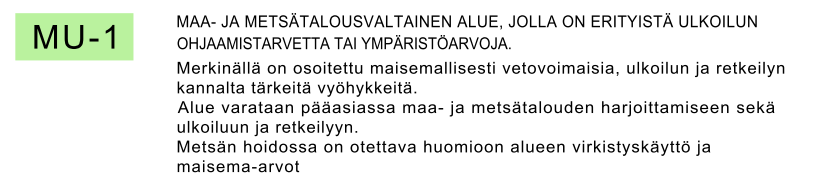 MU-1

MAA- JA METSÄTALOUSVALTAINEN ALUE, JOLLA ON ERITYISTÄ ULKOILUN OHJAAMISTARVETTA TAI YMPÄRISTÖARVOJA.

Merkinällä on osoitettu maisemallisesti vetovoimaisia, ulkoilun ja retkeilyn kannalta tärkeitä vyöhykkeitä.
Alue varataan pääasiassa maa- ja metsätalouden harjoittamiseen sekä ulkoiluun ja retkeilyyn.
Metsän hoidossa on otettava huomioon alueen virkistyskäyttö ja maisema-arvot